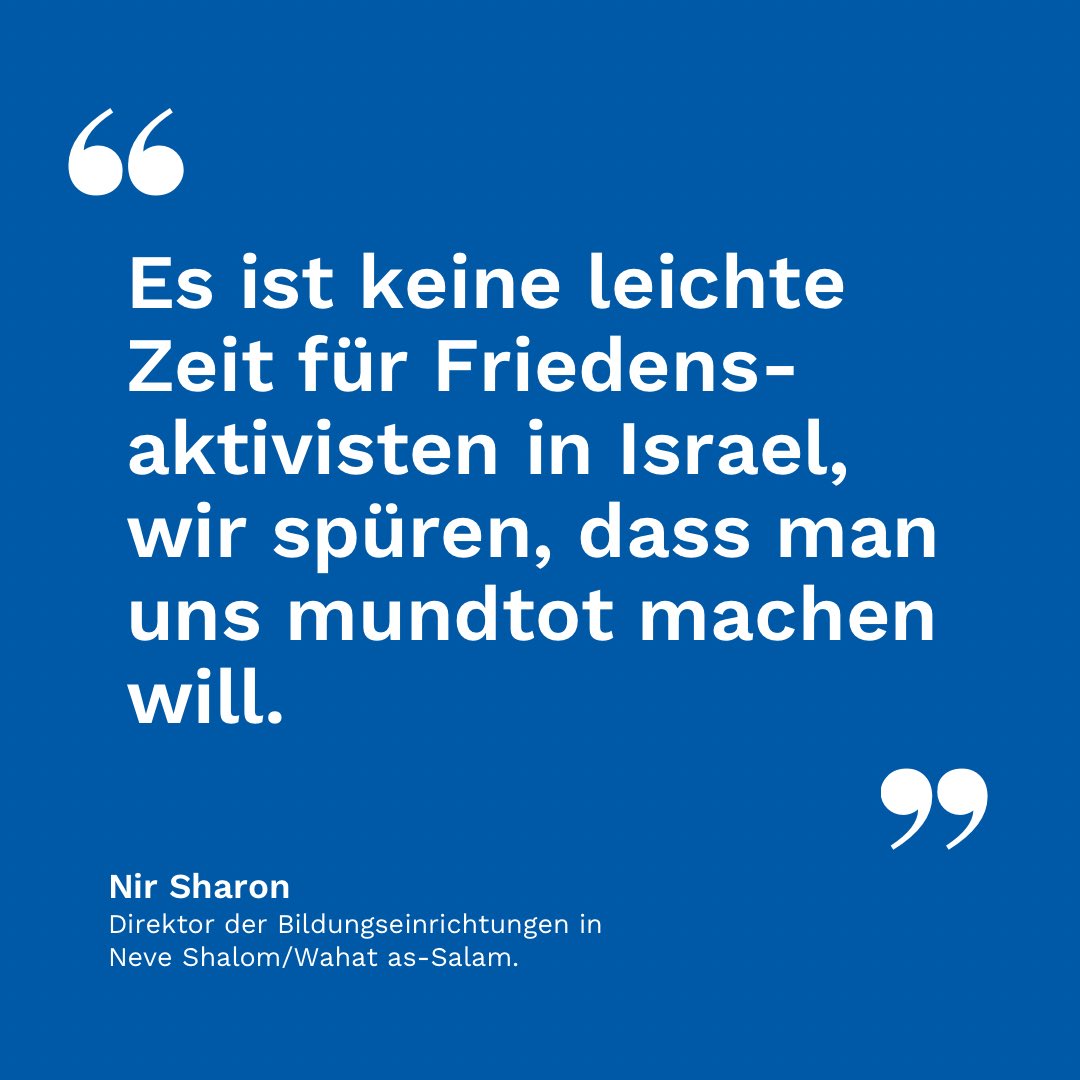 “

Es ist keine leichte Zeit für Friedensaktivisten in Israel, wir spüren, dass man uns mundtot machen will.

”

Nir Sharon
Direktor der Bildungseinrichtungen in Neve Shalom/Wahat as-Salam.